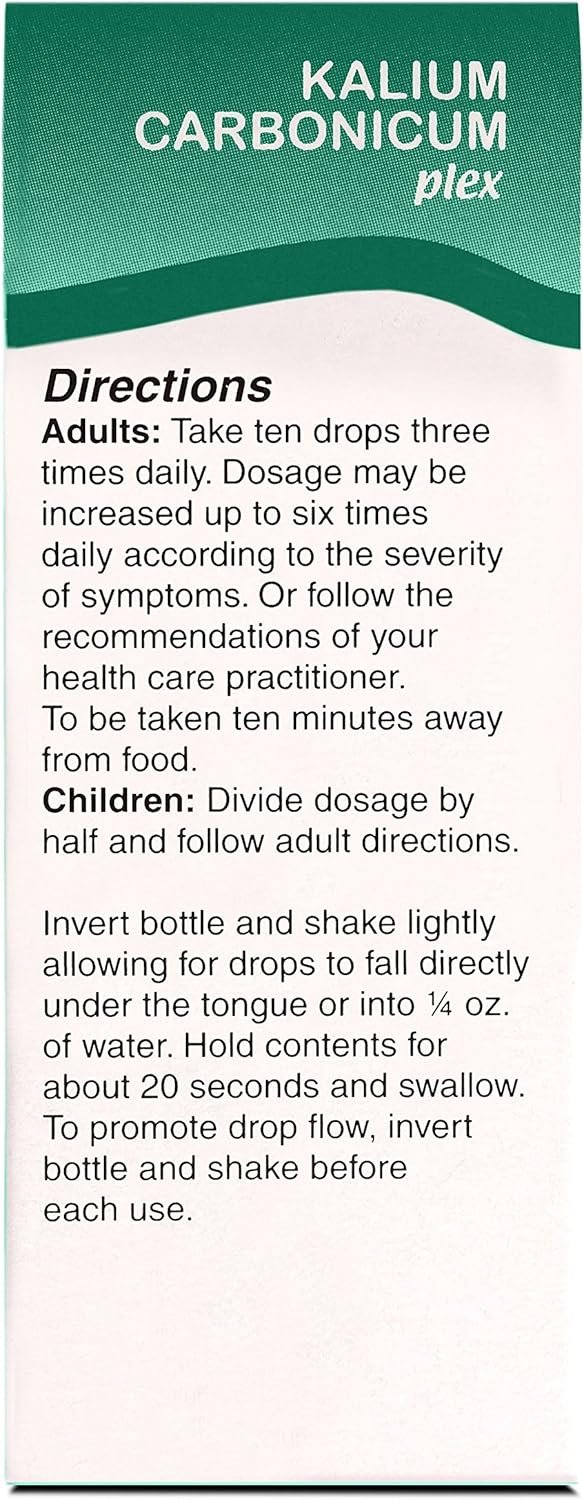 KALIUM
CARBONICUM
plex

Directions

Adults: Take ten drops three times daily. Dosage may be increased up to six times daily according to the severity of symptoms. Or follow the recommendations of your health care practitioner.
To be taken ten minutes away from food.
Children: Divide dosage by half and follow adult directions.

Invert bottle and shake lightly allowing for drops to fall directly under the tongue or into ¼ oz. of water. Hold contents for about 20 seconds and swallow. To promote drop flow, invert bottle and shake before each use.